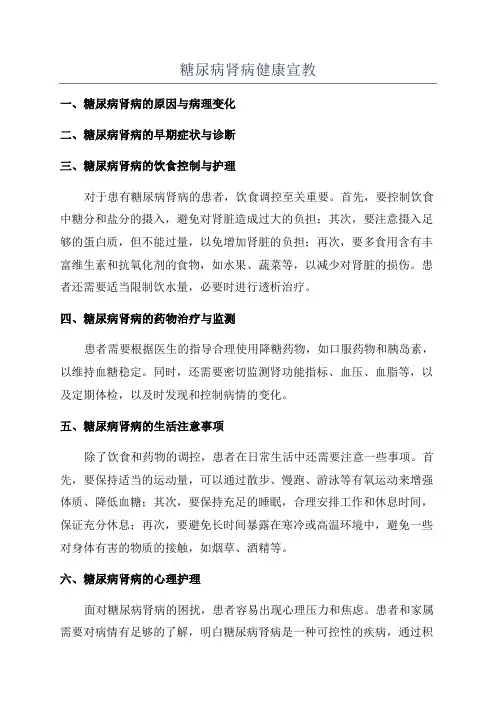 糖尿病肾病健康宣教

一、糖尿病肾病的原因与病理变化

二、糖尿病肾病的早期症状与诊断

三、糖尿病肾病的饮食控制与护理

对于患有糖尿病肾病的患者，饮食调控至关重要。首先，要控制饮食中糖分和盐分的摄入，避免对肾脏造成过大的负担；其次，要注意摄入足够的蛋白质，但不能过量，以免增加肾脏的负担；再次，要多食用含有丰富维生素和抗氧化剂的食物，如水果、蔬菜等，以减少对肾脏的损伤。患者还需要适当限制饮水量，必要时进行透析治疗。

四、糖尿病肾病的药物治疗与监测

患者需要根据医生的指导合理使用降糖药物，如口服药物和胰岛素，以维持血糖稳定。同时，还需要密切监测肾功能指标、血压、血脂等，以及定期体检，以及时发现和控制病情的变化。

五、糖尿病肾病的生活注意事项

除了饮食和药物的调控，患者在日常生活中还需要注意一些事项。首先，要保持适当的运动量，可以通过散步、慢跑、游泳等有氧运动来增强体质、降低血糖；其次，要保持充足的睡眠，合理安排工作和休息时间，保证充分休息；再次，要避免长时间暴露在寒冷或高温环境中，避免一些对身体有害的物质的接触，如烟草、酒精等。

六、糖尿病肾病的心理护理

面对糖尿病肾病的困扰，患者容易出现心理压力和焦虑。患者和家属需要对病情有足够的了解，明白糖尿病肾病是一种可控性的疾病，通过积